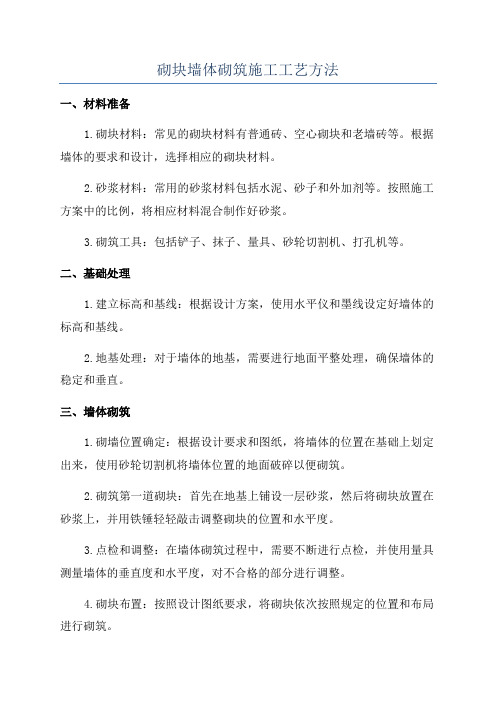 砌块墙体砌筑施工工艺方法

一、材料准备

1.砌块材料：常见的砌块材料有普通砖、空心砌块和老墙砖等。根据墙体的要求和设计，选择相应的砌块材料。

2.砂浆材料：常用的砂浆材料包括水泥、砂子和外加剂等。按照施工方案中的比例，将相应材料混合制作好砂浆。

3.砌筑工具：包括铲子、抹子、量具、砂轮切割机、打孔机等。

二、基础处理

1.建立标高和基线：根据设计方案，使用水平仪和墨线设定好墙体的标高和基线。

2.地基处理：对于墙体的地基，需要进行地面平整处理，确保墙体的稳定和垂直。

三、墙体砌筑

1.砌墙位置确定：根据设计要求和图纸，将墙体的位置在基础上划定出来，使用砂轮切割机将墙体位置的地面破碎以便砌筑。

2.砌筑第一道砌块：首先在地基上铺设一层砂浆，然后将砌块放置在砂浆上，并用铁锤轻轻敲击调整砌块的位置和水平度。

3.点检和调整：在墙体砌筑过程中，需要不断进行点检，并使用量具测量墙体的垂直度和水平度，对不合格的部分进行调整。

4.砌块布置：按照设计图纸要求，将砌块依次按照规定的位置和布局进行砌筑。